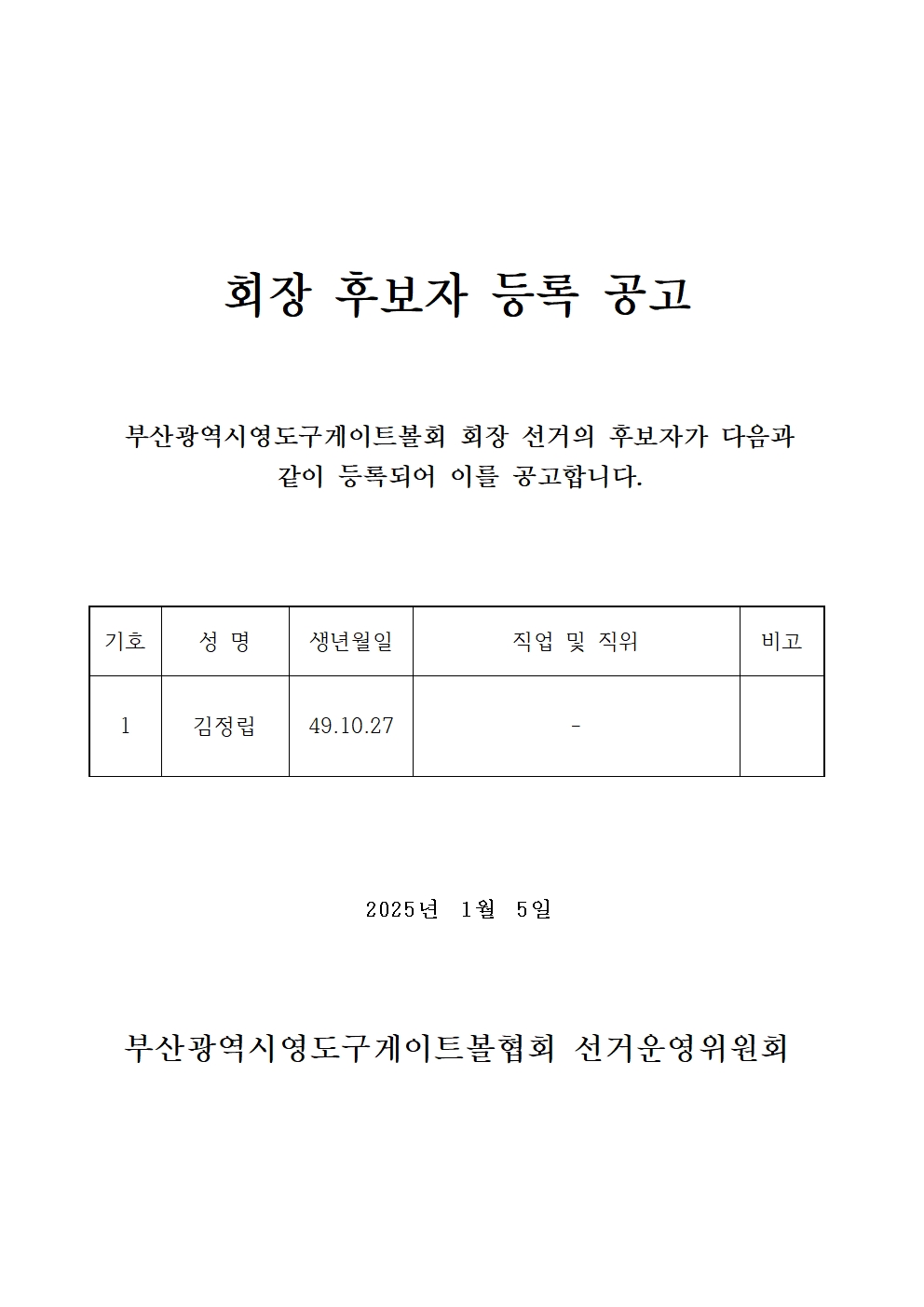 회장 후보자 등록 공고

부산광역시영도구게이트볼회 회장 선거의 후보자가 다음과 같이 등록되어 이를 공고합니다.

| 기호 | 성 명 | 생년월일 | 직업 및 직위 | 비고 |
|---|---|---|---|---|
| 1 | 김정립 | 49.10.27 | - | |

2025년 1월 5일

부산광역시영도구게이트볼협회 선거운영위원회